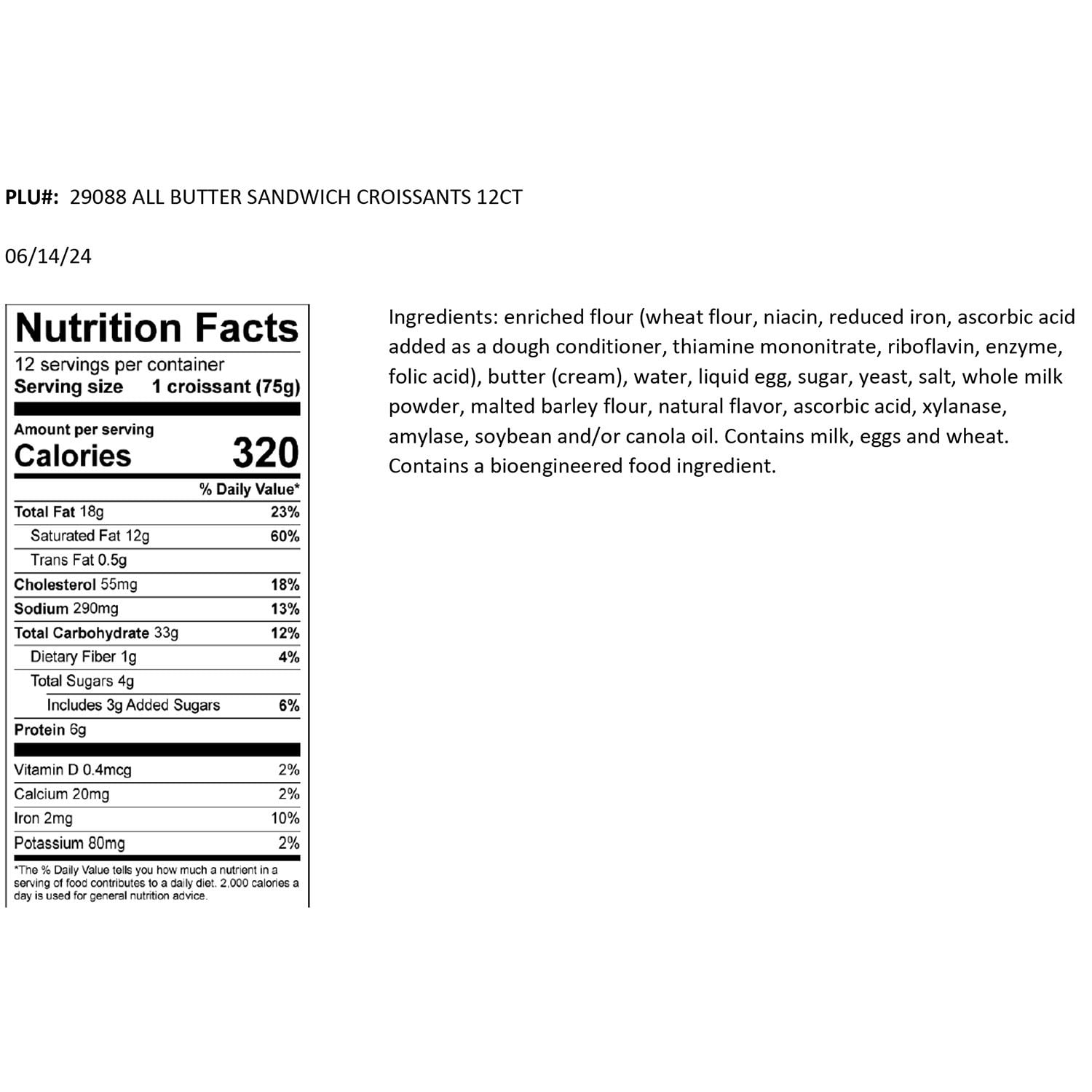 PLU#: 29088 ALL BUTTER SANDWICH CROISSANTS 12CT

06/14/24

Nutrition Facts

12 servings per container
Serving size 1 croissant (75g)

Amount per serving
Calories 320

| | % Daily Value* |
|---|---|
| Total Fat 18g | 23% |
| Saturated Fat 12g | 60% |
| Trans Fat 0.5g | |
| Cholesterol 55mg | 18% |
| Sodium 290mg | 13% |
| Total Carbohydrate 33g | 12% |
| Dietary Fiber 1g | 4% |
| Total Sugars 4g | |
| Includes 3g Added Sugars | 6% |
| Protein 6g | |
| Vitamin D 0.4mcg | 2% |
| Calcium 20mg | 2% |
| Iron 2mg | 10% |
| Potassium 80mg | 2% |

*The % Daily Value tells you how much a nutrient in a serving of food contributes to a daily diet. 2,000 calories a day is used for general nutrition advice.

Ingredients: enriched flour (wheat flour, niacin, reduced iron, ascorbic acid added as a dough conditioner, thiamine mononitrate, riboflavin, enzyme, folic acid), butter (cream), water, liquid egg, sugar, yeast, salt, whole milk powder, malted barley flour, natural flavor, ascorbic acid, xylanase, amylase, soybean and/or canola oil. Contains milk, eggs and wheat. Contains a bioengineered food ingredient.